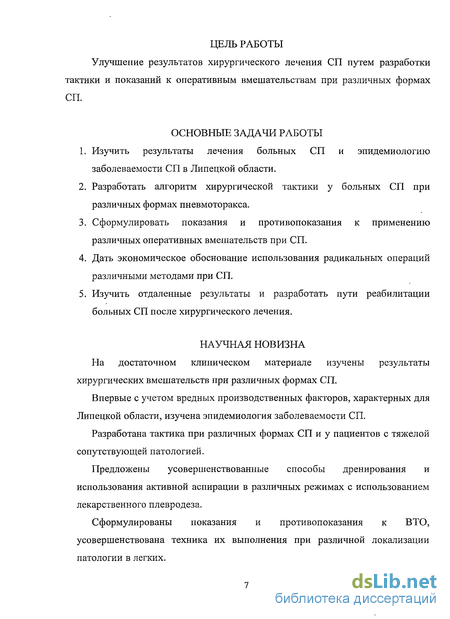 ЦЕЛЬ РАБОТЫ

Улучшение результатов хирургического лечения СП путем разработки тактики и показаний к оперативным вмешательствам при различных формах СП.

ОСНОВНЫЕ ЗАДАЧИ РАБОТЫ

1. Изучить результаты лечения больных СП и эпидемиологию заболеваемости СП в Липецкой области.
2. Разработать алгоритм хирургической тактики у больных СП при различных формах пневмоторакса.
3. Сформулировать показания и противопоказания к применению различных оперативных вмешательств при СП.
4. Дать экономическое обоснование использования радикальных операций различными методами при СП.
5. Изучить отдаленные результаты и разработать пути реабилитации больных СП после хирургического лечения.

НАУЧНАЯ НОВИЗНА

На достаточном клиническом материале изучены результаты хирургических вмешательств при различных формах СП.

Впервые с учетом вредных производственных факторов, характерных для Липецкой области, изучена эпидемиология заболеваемости СП.

Разработана тактика при различных формах СП и у пациентов с тяжелой сопутствующей патологией.

Предложены усовершенствованные способы дренирования и использования активной аспирации в различных режимах с использованием лекарственного плевродеза.

Сформулированы показания и противопоказания к ВТО, усовершенствована техника их выполнения при различной локализации патологии в легких.

7

dsLib.net
библиотека диссертаций